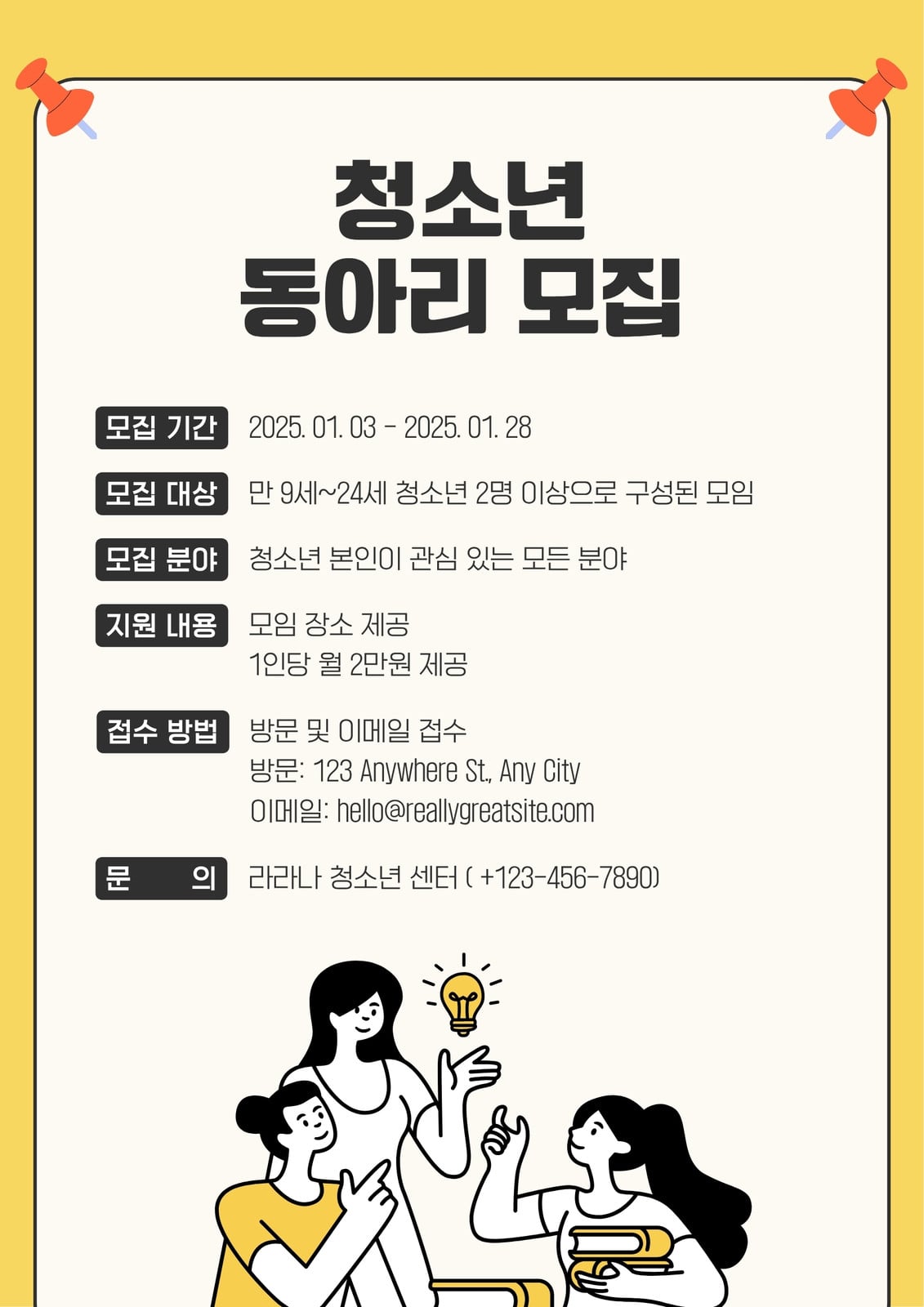 청소년
동아리 모집

모집 기간 2025. 01. 03 - 2025. 01. 28

모집 대상 만 9세~24세 청소년 2명 이상으로 구성된 모임

모집 분야 청소년 본인이 관심 있는 모든 분야

지원 내용 모임 장소 제공
1인당 월 2만원 제공

접수 방법 방문 및 이메일 접수
방문: 123 Anywhere St., Any City
이메일: hello@reallygreatsite.com

문 의 라라나 청소년 센터 ( +123-456-7890)